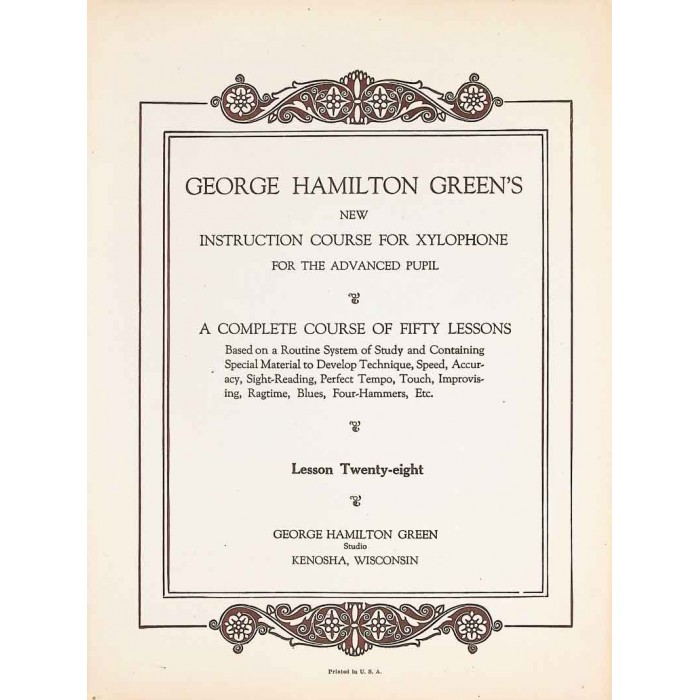 GEORGE HAMILTON GREEN'S
NEW
INSTRUCTION COURSE FOR XYLOPHONE
FOR THE ADVANCED PUPIL

A COMPLETE COURSE OF FIFTY LESSONS
Based on a Routine System of Study and Containing Special Material to Develop Technique, Speed, Accuracy, Sight-Reading, Perfect Tempo, Touch, Improvising, Ragtime, Blues, Four-Hammers, Etc.

Lesson Twenty-eight

GEORGE HAMILTON GREEN
Studio
KENOSHA, WISCONSIN

Printed in U. S. A.